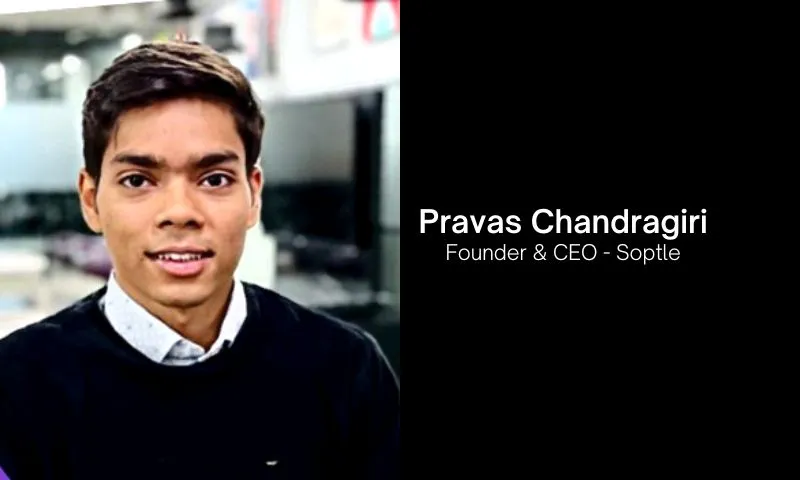 Pravas Chandragiri
Founder & CEO - Soptle